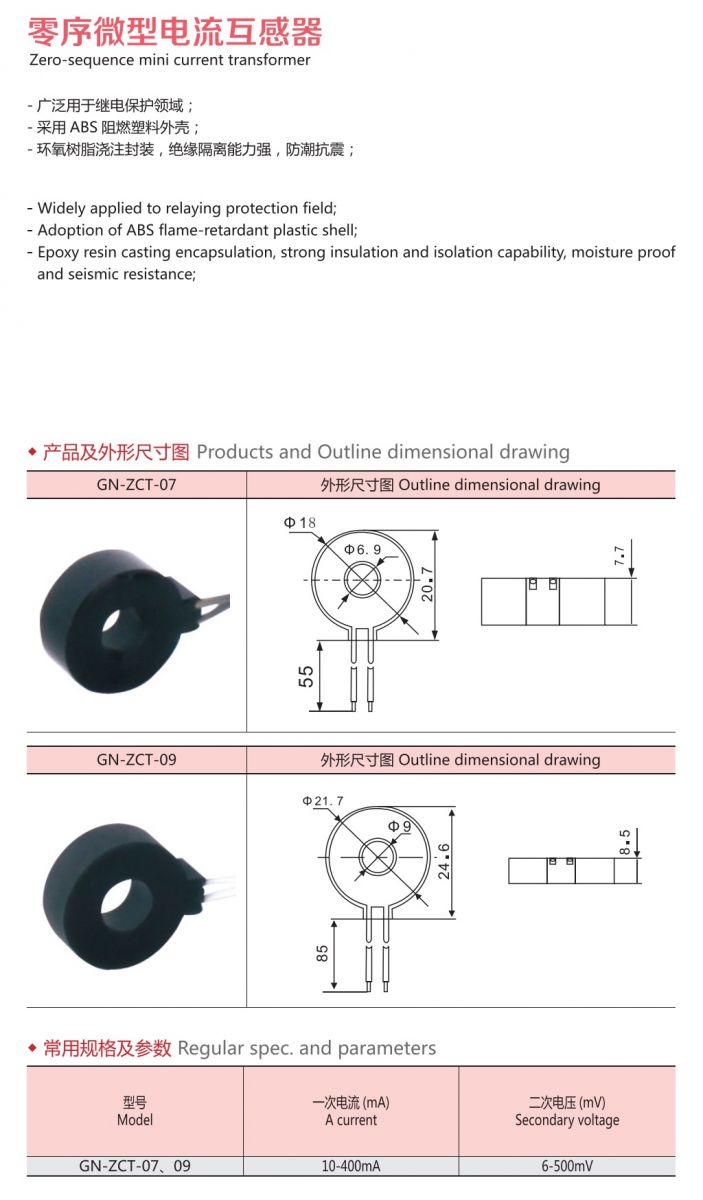 零序微型电流互感器
Zero-sequence mini current transformer

- 广泛用于继电保护领域；
- 采用 ABS 阻燃塑料外壳；
- 环氧树脂浇注封装，绝缘隔离能力强，防潮抗震；

- Widely applied to relaying protection field;
- Adoption of ABS flame-retardant plastic shell;
- Epoxy resin casting encapsulation, strong insulation and isolation capability, moisture proof and seismic resistance;

◆ 产品及外形尺寸图 Products and Outline dimensional drawing

| GN-ZCT-07 | 外形尺寸图 Outline dimensional drawing |
|---|---|
| | Φ18 Φ6.9 20.7 55 7.7 |

| GN-ZCT-09 | 外形尺寸图 Outline dimensional drawing |
|---|---|
| | Φ21.7 Φ9 24.6 85 8.5 |

◆ 常用规格及参数 Regular spec. and parameters

| 型号 Model | 一次电流 (mA) A current | 二次电压 (mV) Secondary voltage |
|---|---|---|
| GN-ZCT-07、09 | 10-400mA | 6-500mV |